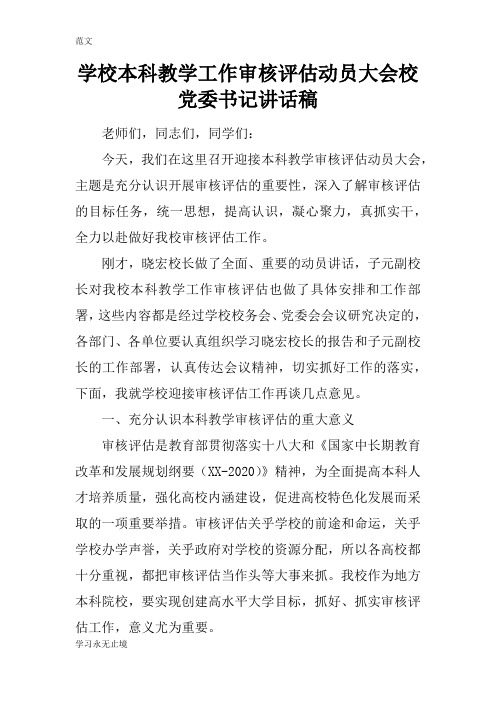 范文

学校本科教学工作审核评估动员大会校党委书记讲话稿

老师们，同志们，同学们：

今天，我们在这里召开迎接本科教学审核评估动员大会，主题是充分认识开展审核评估的重要性，深入了解审核评估的目标任务，统一思想，提高认识，凝心聚力，真抓实干，全力以赴做好我校审核评估工作。

刚才，晓宏校长做了全面、重要的动员讲话，子元副校长对我校本科教学工作审核评估也做了具体安排和工作部署，这些内容都是经过学校校务会、党委会会议研究决定的，各部门、各单位要认真组织学习晓宏校长的报告和子元副校长的工作部署，认真传达会议精神，切实抓好工作的落实，下面，我就学校迎接审核评估工作再谈几点意见。

一、充分认识本科教学审核评估的重大意义

审核评估是教育部贯彻落实十八大和《国家中长期教育改革和发展规划纲要（XX-2020）》精神，为全面提高本科人才培养质量，强化高校内涵建设，促进高校特色化发展而采取的一项重要举措。审核评估关乎学校的前途和命运，关乎学校办学声誉，关乎政府对学校的资源分配，所以各高校都十分重视，都把审核评估当作头等大事来抓。我校作为地方本科院校，要实现创建高水平大学目标，抓好、抓实审核评估工作，意义尤为重要。

学习永无止境